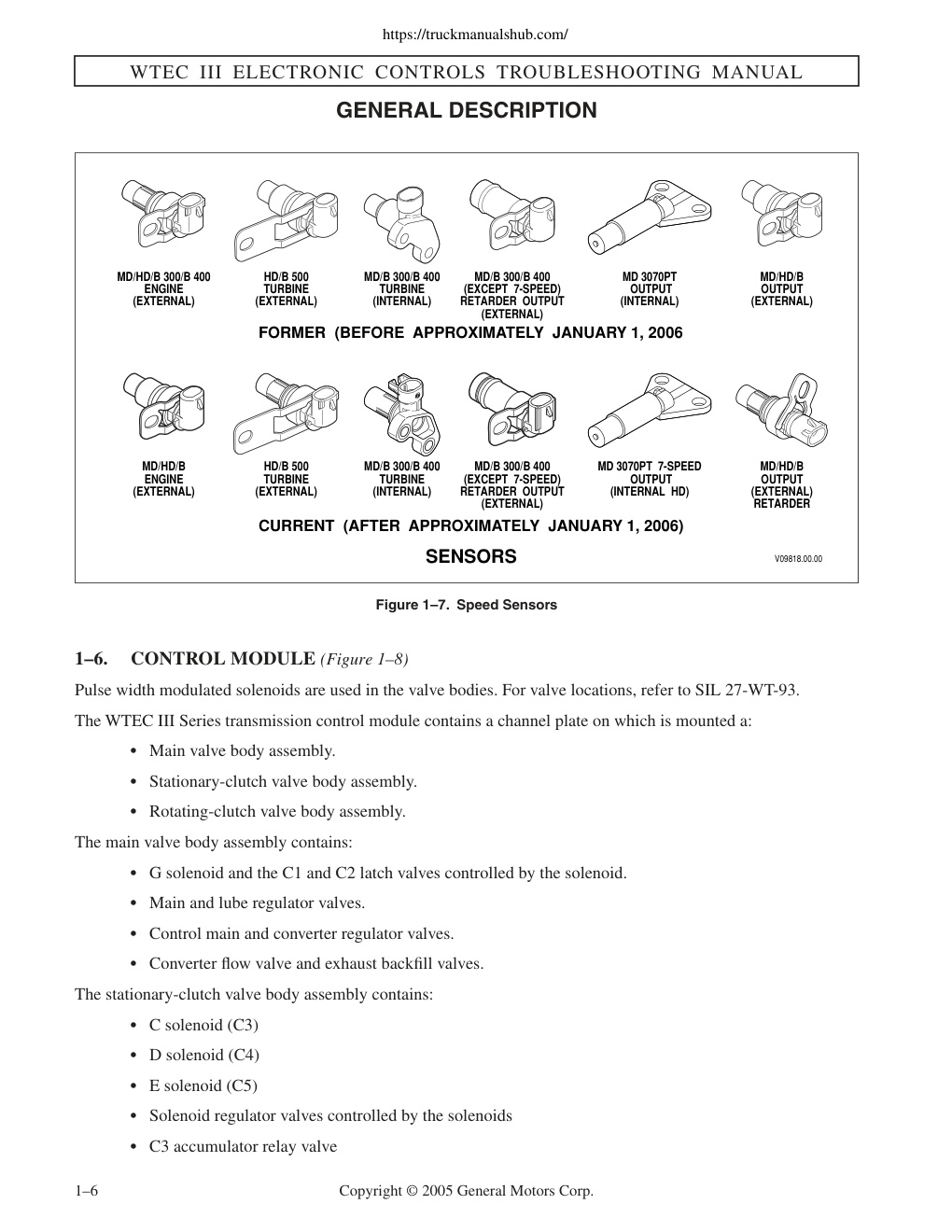 https://truckmanualshub.com/

WTEC III ELECTRONIC CONTROLS TROUBLESHOOTING MANUAL

GENERAL DESCRIPTION

MD/HD/B 300/B 400
ENGINE
(EXTERNAL)

HD/B 500
TURBINE
(EXTERNAL)

MD/B 300/B 400
TURBINE
(INTERNAL)

MD/B 300/B 400
(EXCEPT 7-SPEED)
RETARDER OUTPUT
(EXTERNAL)

MD 3070PT
OUTPUT
(INTERNAL)

MD/HD/B
OUTPUT
(EXTERNAL)

FORMER (BEFORE APPROXIMATELY JANUARY 1, 2006

MD/HD/B
ENGINE
(EXTERNAL)

HD/B 500
TURBINE
(EXTERNAL)

MD/B 300/B 400
TURBINE
(INTERNAL)

MD/B 300/B 400
(EXCEPT 7-SPEED)
RETARDER OUTPUT
(EXTERNAL)

MD 3070PT 7-SPEED
OUTPUT
(INTERNAL HD)

MD/HD/B
OUTPUT
(EXTERNAL)
RETARDER

CURRENT (AFTER APPROXIMATELY JANUARY 1, 2006)

SENSORS

V09818.00.00

Figure 1–7. Speed Sensors

1–6. CONTROL MODULE (Figure 1–8)

Pulse width modulated solenoids are used in the valve bodies. For valve locations, refer to SIL 27-WT-93.

The WTEC III Series transmission control module contains a channel plate on which is mounted a:

• Main valve body assembly.
• Stationary-clutch valve body assembly.
• Rotating-clutch valve body assembly.

The main valve body assembly contains:

• G solenoid and the C1 and C2 latch valves controlled by the solenoid.
• Main and lube regulator valves.
• Control main and converter regulator valves.
• Converter flow valve and exhaust backfill valves.

The stationary-clutch valve body assembly contains:

• C solenoid (C3)
• D solenoid (C4)
• E solenoid (C5)
• Solenoid regulator valves controlled by the solenoids
• C3 accumulator relay valve

1–6 Copyright © 2005 General Motors Corp.